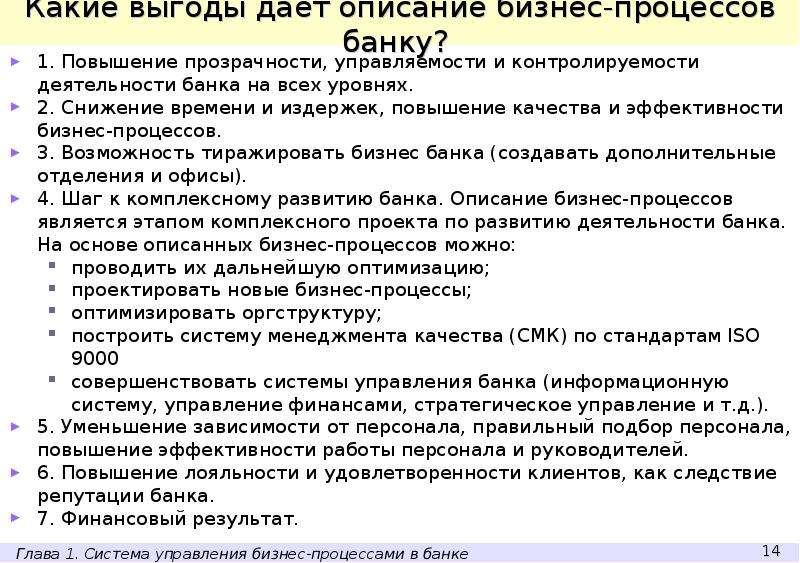 Какие выгоды дает описание бизнес-процессов банку?

1. Повышение прозрачности, управляемости и контролируемости деятельности банка на всех уровнях.
2. Снижение времени и издержек, повышение качества и эффективности бизнес-процессов.
3. Возможность тиражировать бизнес банка (создавать дополнительные отделения и офисы).
4. Шаг к комплексному развитию банка. Описание бизнес-процессов является этапом комплексного проекта по развитию деятельности банка. На основе описанных бизнес-процессов можно:
проводить их дальнейшую оптимизацию;
проектировать новые бизнес-процессы;
оптимизировать оргструктуру;
построить систему менеджмента качества (СМК) по стандартам ISO 9000
совершенствовать системы управления банка (информационную систему, управление финансами, стратегическое управление и т.д.).
5. Уменьшение зависимости от персонала, правильный подбор персонала, повышение эффективности работы персонала и руководителей.
6. Повышение лояльности и удовлетворенности клиентов, как следствие репутации банка.
7. Финансовый результат.

Глава 1. Система управления бизнес-процессами в банке
14